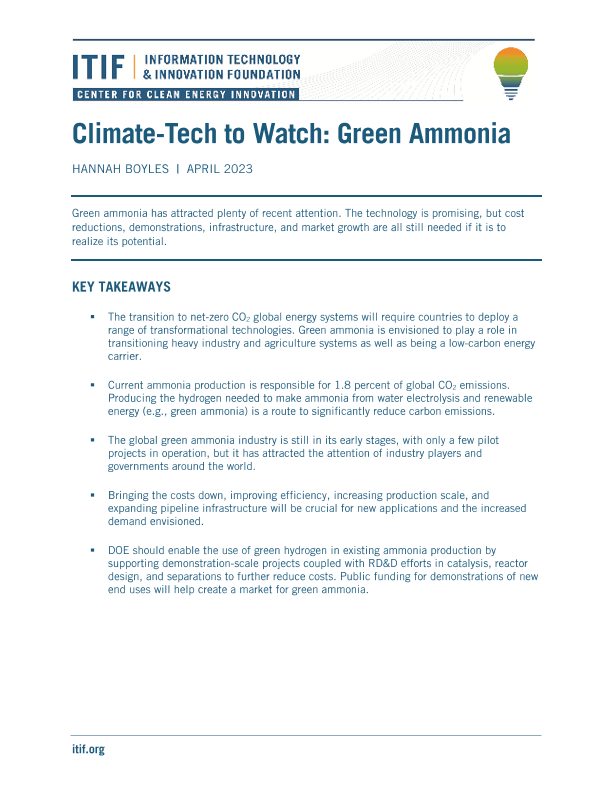 ITIF | INFORMATION TECHNOLOGY & INNOVATION FOUNDATION

CENTER FOR CLEAN ENERGY INNOVATION

Climate-Tech to Watch: Green Ammonia

HANNAH BOYLES | APRIL 2023

Green ammonia has attracted plenty of recent attention. The technology is promising, but cost reductions, demonstrations, infrastructure, and market growth are all still needed if it is to realize its potential.

KEY TAKEAWAYS

▪ The transition to net-zero $CO_2$ global energy systems will require countries to deploy a range of transformational technologies. Green ammonia is envisioned to play a role in transitioning heavy industry and agriculture systems as well as being a low-carbon energy carrier.

▪ Current ammonia production is responsible for 1.8 percent of global $CO_2$ emissions. Producing the hydrogen needed to make ammonia from water electrolysis and renewable energy (e.g., green ammonia) is a route to significantly reduce carbon emissions.

▪ The global green ammonia industry is still in its early stages, with only a few pilot projects in operation, but it has attracted the attention of industry players and governments around the world.

▪ Bringing the costs down, improving efficiency, increasing production scale, and expanding pipeline infrastructure will be crucial for new applications and the increased demand envisioned.

▪ DOE should enable the use of green hydrogen in existing ammonia production by supporting demonstration-scale projects coupled with RD&D efforts in catalysis, reactor design, and separations to further reduce costs. Public funding for demonstrations of new end uses will help create a market for green ammonia.

itif.org